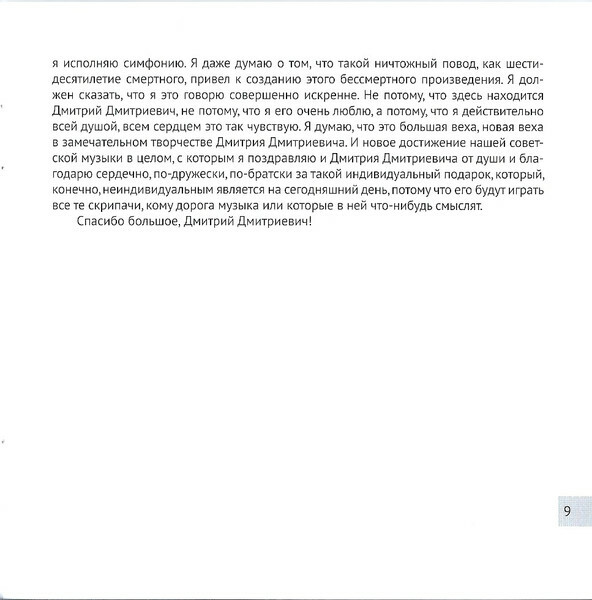 я исполняю симфонию. Я даже думаю о том, что такой ничтожный повод, как шестидесятилетие смертного, привел к созданию этого бессмертного произведения. Я должен сказать, что я это говорю совершенно искренне. Не потому, что здесь находится Дмитрий Дмитриевич, не потому, что я его очень люблю, а потому, что я действительно всей душой, всем сердцем это так чувствую. Я думаю, что это большая веха, новая веха в замечательном творчестве Дмитрия Дмитриевича. И новое достижение нашей советской музыки в целом, с которым я поздравляю и Дмитрия Дмитриевича от души и благодарю сердечно, по-дружески, по-братски за такой индивидуальный подарок, который, конечно, неиндивидуальным является на сегодняшний день, потому что его будут играть все те скрипачи, кому дорога музыка или которые в ней что-нибудь смыслят.

Спасибо большое, Дмитрий Дмитриевич!

9